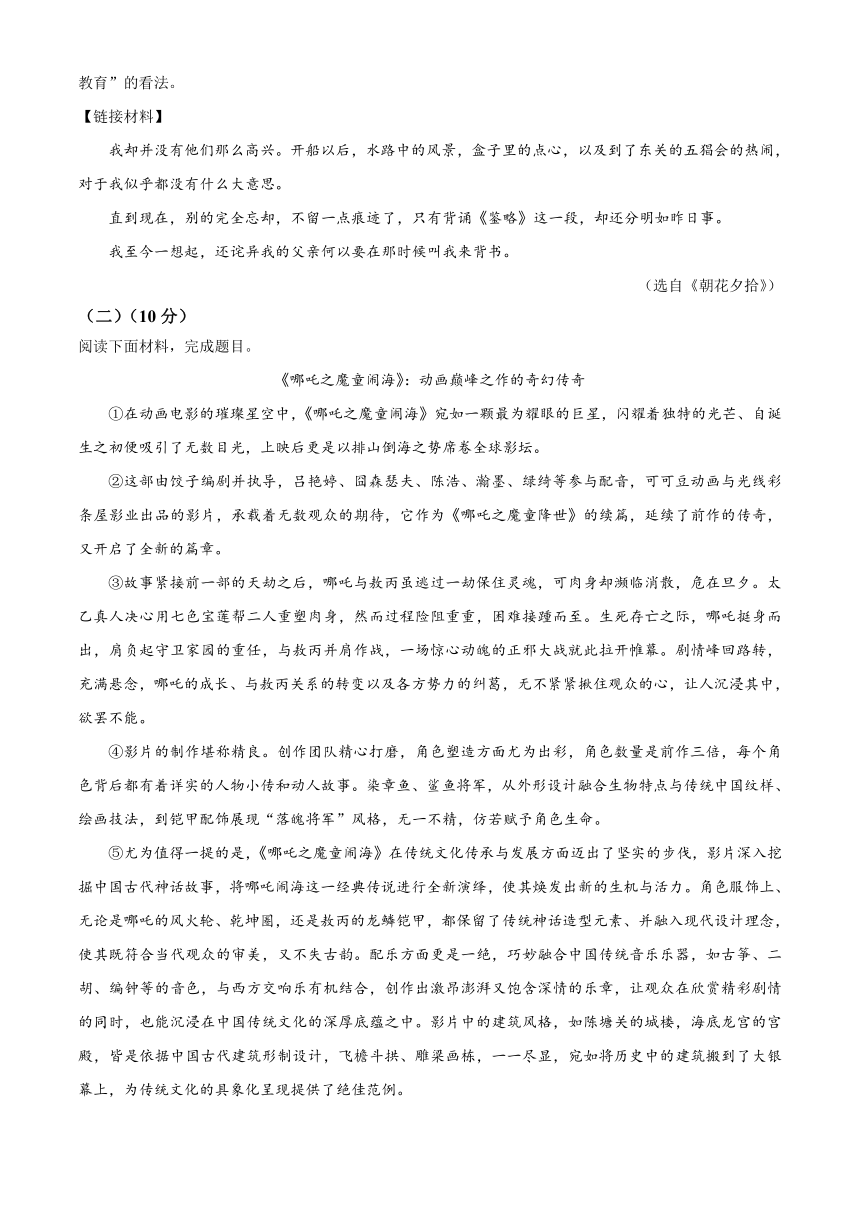 教育”的看法。

【链接材料】

我却并没有他们那么高兴。开船以后，水路中的风景，盒子里的点心，以及到了东关的五猖会的热闹，对于我似乎都没有什么大意思。

直到现在，别的完全忘却，不留一点痕迹了，只有背诵《鉴略》这一段，却还分明如昨日事。

我至今一想起，还诧异我的父亲何以要在那时候叫我来背书。

（选自《朝花夕拾》）

（二）（10分）

阅读下面材料，完成题目。

《哪吒之魔童闹海》：动画巅峰之作的奇幻传奇

①在动画电影的璀璨星空中，《哪吒之魔童闹海》宛如一颗最为耀眼的巨星，闪耀着独特的光芒、自诞生之初便吸引了无数目光，上映后更是以排山倒海之势席卷全球影坛。

②这部由饺子编剧并执导，吕艳婷、囧森瑟夫、陈浩、瀚墨、绿绮等参与配音，可可豆动画与光线彩条屋影业出品的影片，承载着无数观众的期待，它作为《哪吒之魔童降世》的续篇，延续了前作的传奇，又开启了全新的篇章。

③故事紧接前一部的天劫之后，哪吒与敖丙虽逃过一劫保住灵魂，可肉身却濒临消散，危在旦夕。太乙真人决心用七色宝莲帮二人重塑肉身，然而过程险阻重重，困难接踵而至。生死存亡之际，哪吒挺身而出，肩负起守卫家园的重任，与敖丙并肩作战，一场惊心动魄的正邪大战就此拉开帷幕。剧情峰回路转，充满悬念，哪吒的成长、与敖丙关系的转变以及各方势力的纠葛，无不紧紧揪住观众的心，让人沉浸其中，欲罢不能。

④影片的制作堪称精良。创作团队精心打磨，角色塑造方面尤为出彩，角色数量是前作三倍，每个角色背后都有着详实的人物小传和动人故事。染章鱼、鲨鱼将军，从外形设计融合生物特点与传统中国纹样、绘画技法，到铠甲配饰展现“落魄将军”风格，无一不精，仿若赋予角色生命。

⑤尤为值得一提的是，《哪吒之魔童闹海》在传统文化传承与发展方面迈出了坚实的步伐，影片深入挖掘中国古代神话故事，将哪吒闹海这一经典传说进行全新演绎，使其焕发出新的生机与活力。角色服饰上、无论是哪吒的风火轮、乾坤圈，还是敖丙的龙鳞铠甲，都保留了传统神话造型元素、并融入现代设计理念，使其既符合当代观众的审美，又不失古韵。配乐方面更是一绝，巧妙融合中国传统音乐乐器，如古筝、二胡、编钟等的音色，与西方交响乐有机结合，创作出激昂澎湃又饱含深情的乐章，让观众在欣赏精彩剧情的同时，也能沉浸在中国传统文化的深厚底蕴之中。影片中的建筑风格，如陈塘关的城楼，海底龙宫的宫殿，皆是依据中国古代建筑形制设计，飞檐斗拱、雕梁画栋，一一尽显，宛如将历史中的建筑搬到了大银幕上，为传统文化的具象化呈现提供了绝佳范例。